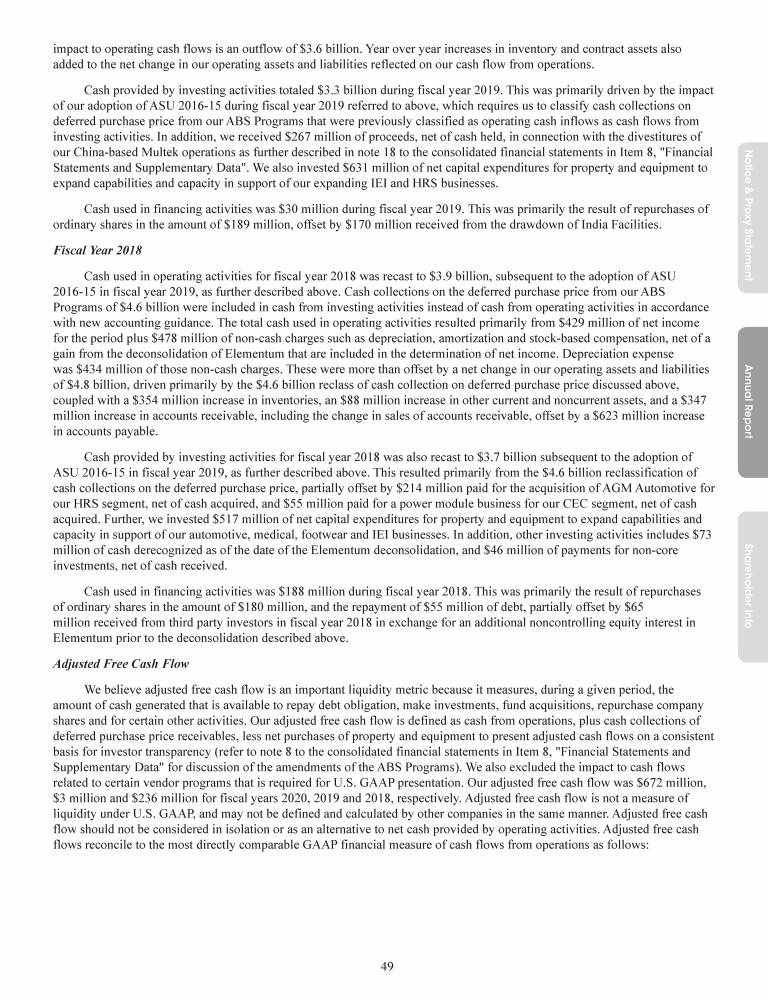 impact to operating cash flows is an outflow of $3.6 billion. Year over year increases in inventory and contract assets also added to the net change in our operating assets and liabilities reflected on our cash flow from operations.

Cash provided by investing activities totaled $3.3 billion during fiscal year 2019. This was primarily driven by the impact of our adoption of ASU 2016-15 during fiscal year 2019 referred to above, which requires us to classify cash collections on deferred purchase price from our ABS Programs that were previously classified as operating cash inflows as cash flows from investing activities. In addition, we received $267 million of proceeds, net of cash held, in connection with the divestitures of our China-based Multek operations as further described in note 18 to the consolidated financial statements in Item 8, "Financial Statements and Supplementary Data". We also invested $631 million of net capital expenditures for property and equipment to expand capabilities and capacity in support of our expanding IEI and HRS businesses.

Cash used in financing activities was $30 million during fiscal year 2019. This was primarily the result of repurchases of ordinary shares in the amount of $189 million, offset by $170 million received from the drawdown of India Facilities.

Fiscal Year 2018

Cash used in operating activities for fiscal year 2018 was recast to $3.9 billion, subsequent to the adoption of ASU 2016-15 in fiscal year 2019, as further described above. Cash collections on the deferred purchase price from our ABS Programs of $4.6 billion were included in cash from investing activities instead of cash from operating activities in accordance with new accounting guidance. The total cash used in operating activities resulted primarily from $429 million of net income for the period plus $478 million of non-cash charges such as depreciation, amortization and stock-based compensation, net of a gain from the deconsolidation of Elementum that are included in the determination of net income. Depreciation expense was $434 million of those non-cash charges. These were more than offset by a net change in our operating assets and liabilities of $4.8 billion, driven primarily by the $4.6 billion reclass of cash collection on deferred purchase price discussed above, coupled with a $354 million increase in inventories, an $88 million increase in other current and noncurrent assets, and a $347 million increase in accounts receivable, including the change in sales of accounts receivable, offset by a $623 million increase in accounts payable.

Cash provided by investing activities for fiscal year 2018 was also recast to $3.7 billion subsequent to the adoption of ASU 2016-15 in fiscal year 2019, as further described above. This resulted primarily from the $4.6 billion reclassification of cash collections on the deferred purchase price, partially offset by $214 million paid for the acquisition of AGM Automotive for our HRS segment, net of cash acquired, and $55 million paid for a power module business for our CEC segment, net of cash acquired. Further, we invested $517 million of net capital expenditures for property and equipment to expand capabilities and capacity in support of our automotive, medical, footwear and IEI businesses. In addition, other investing activities includes $73 million of cash derecognized as of the date of the Elementum deconsolidation, and $46 million of payments for non-core investments, net of cash received.

Cash used in financing activities was $188 million during fiscal year 2018. This was primarily the result of repurchases of ordinary shares in the amount of $180 million, and the repayment of $55 million of debt, partially offset by $65 million received from third party investors in fiscal year 2018 in exchange for an additional noncontrolling equity interest in Elementum prior to the deconsolidation described above.

Adjusted Free Cash Flow

We believe adjusted free cash flow is an important liquidity metric because it measures, during a given period, the amount of cash generated that is available to repay debt obligation, make investments, fund acquisitions, repurchase company shares and for certain other activities. Our adjusted free cash flow is defined as cash from operations, plus cash collections of deferred purchase price receivables, less net purchases of property and equipment to present adjusted cash flows on a consistent basis for investor transparency (refer to note 8 to the consolidated financial statements in Item 8, "Financial Statements and Supplementary Data" for discussion of the amendments of the ABS Programs). We also excluded the impact to cash flows related to certain vendor programs that is required for U.S. GAAP presentation. Our adjusted free cash flow was $672 million, $3 million and $236 million for fiscal years 2020, 2019 and 2018, respectively. Adjusted free cash flow is not a measure of liquidity under U.S. GAAP, and may not be defined and calculated by other companies in the same manner. Adjusted free cash flow should not be considered in isolation or as an alternative to net cash provided by operating activities. Adjusted free cash flows reconcile to the most directly comparable GAAP financial measure of cash flows from operations as follows:

49

Notice & Proxy Statement
Annual Report
Shareholder Info